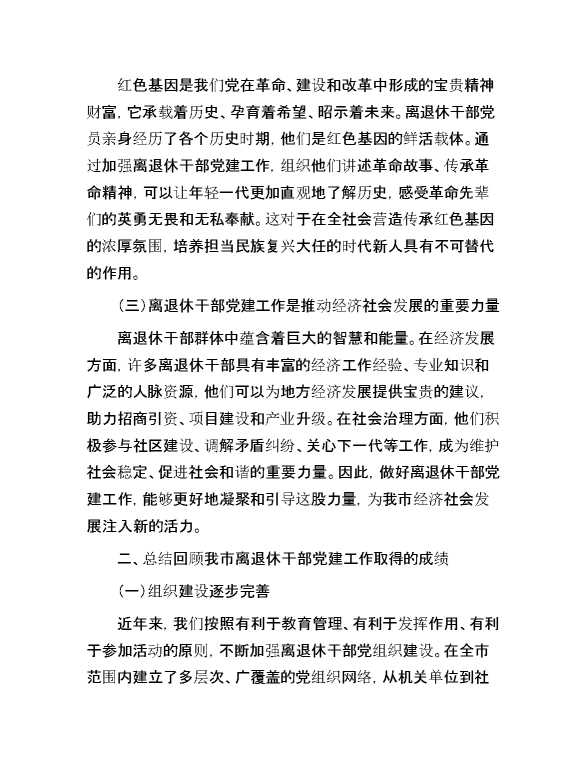 红色基因是我们党在革命、建设和改革中形成的宝贵精神财富，它承载着历史、孕育着希望、昭示着未来。离退休干部党员亲身经历了各个历史时期，他们是红色基因的鲜活载体。通过加强离退休干部党建工作，组织他们讲述革命故事、传承革命精神，可以让年轻一代更加直观地了解历史，感受革命先辈们的英勇无畏和无私奉献。这对于在全社会营造传承红色基因的浓厚氛围，培养担当民族复兴大任的时代新人具有不可替代的作用。

（三）离退休干部党建工作是推动经济社会发展的重要力量

离退休干部群体中蕴含着巨大的智慧和能量。在经济发展方面，许多离退休干部具有丰富的经济工作经验、专业知识和广泛的人脉资源，他们可以为地方经济发展提供宝贵的建议，助力招商引资、项目建设和产业升级。在社会治理方面，他们积极参与社区建设、调解矛盾纠纷、关心下一代等工作，成为维护社会稳定、促进社会和谐的重要力量。因此，做好离退休干部党建工作，能够更好地凝聚和引导这股力量，为我市经济社会发展注入新的活力。

二、总结回顾我市离退休干部党建工作取得的成绩

（一）组织建设逐步完善

近年来，我们按照有利于教育管理、有利于发挥作用、有利于参加活动的原则，不断加强离退休干部党组织建设。在全市范围内建立了多层次、广覆盖的党组织网络，从机关单位到社